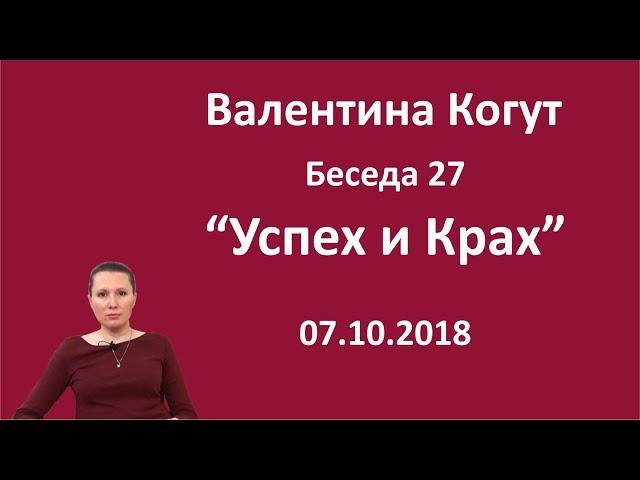 Валентина Когут

Беседа 27

“Успех и Крах”

07.10.2018